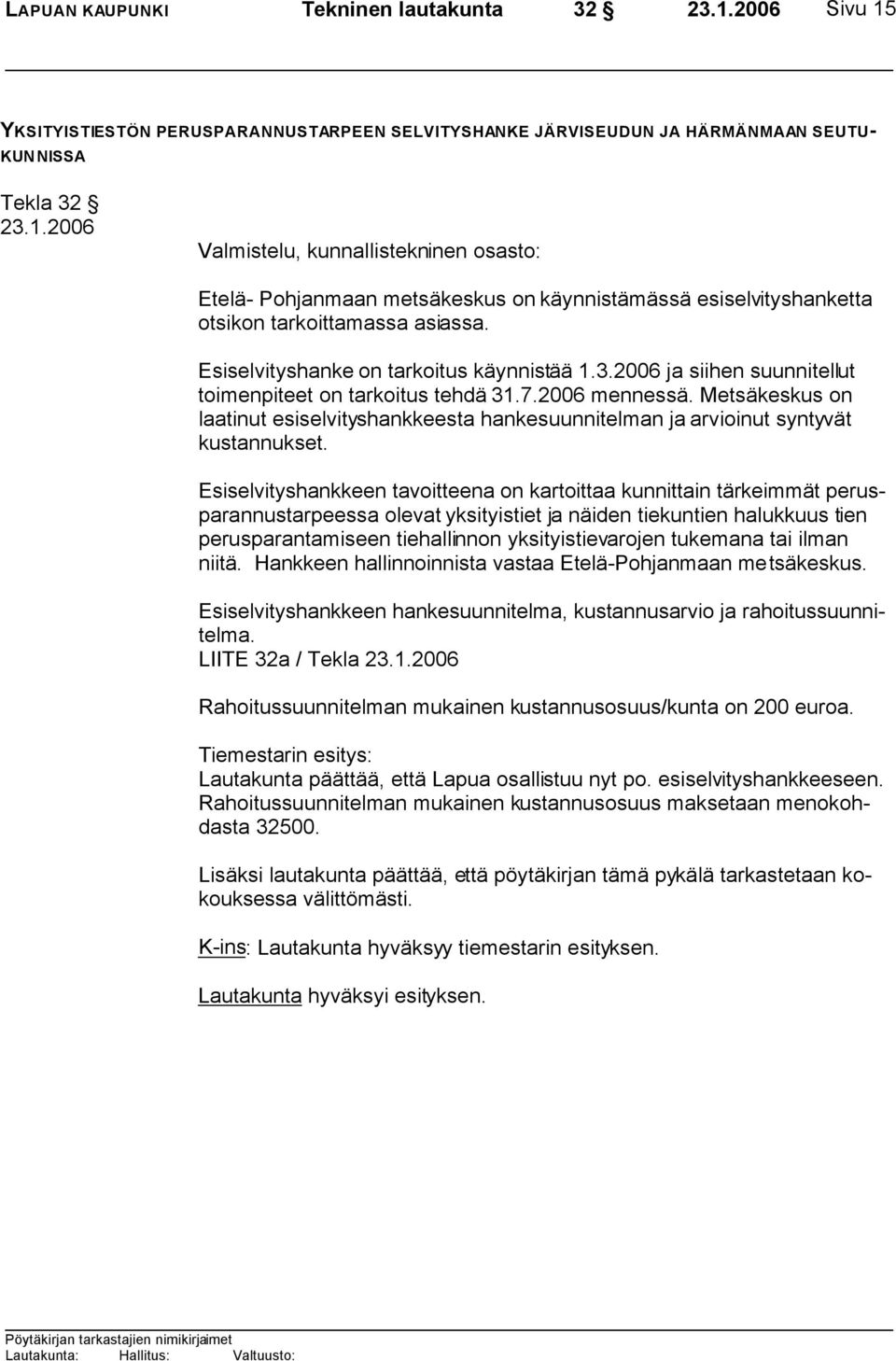 LAPUAN KAUPUNKI Tekninen lautakunta 32 § 23.1.2006 Sivu 15

YKSITYISTIESTÖN PERUSPARANNUSTARPEEN SELVITYSHANKE JÄRVISEUDUN JA HÄRMÄNMAAN SEUTUKUNNISSA

Tekla 32 §
23.1.2006

Valmistelu, kunnallistekninen osasto:

Etelä- Pohjanmaan metsäkeskus on käynnistämässä esiselvityshanketta otsikon tarkoittamassa asiassa.

Esiselvityshanke on tarkoitus käynnistää 1.3.2006 ja siihen suunnitellut toimenpiteet on tarkoitus tehdä 31.7.2006 mennessä. Metsäkeskus on laatinut esiselvityshankkeesta hankesuunnitelman ja arvioinut syntyvät kustannukset.

Esiselvityshankkeen tavoitteena on kartoittaa kunnittain tärkeimmät perusparannustarpeessa olevat yksityistiet ja näiden tiekuntien halukkuus tien perusparantamiseen tiehallinnon yksityistievarojen tukemana tai ilman niitä. Hankkeen hallinnoinnista vastaa Etelä-Pohjanmaan metsäkeskus.

Esiselvityshankkeen hankesuunnitelma, kustannusarvio ja rahoitussuunnitelma.
LIITE 32a / Tekla 23.1.2006

Rahoitussuunnitelman mukainen kustannusosuus/kunta on 200 euroa.

Tiemestarin esitys:
Lautakunta päättää, että Lapua osallistuu nyt po. esiselvityshankkeeseen. Rahoitussuunnitelman mukainen kustannusosuus maksetaan menokohdasta 32500.

Lisäksi lautakunta päättää, että pöytäkirjan tämä pykälä tarkastetaan kokouksessa välittömästi.

K-ins: Lautakunta hyväksyy tiemestarin esityksen.

Lautakunta hyväksyi esityksen.

Pöytäkirjan tarkastajien nimikirjaimet
Lautakunta: Hallitus: Valtuusto: